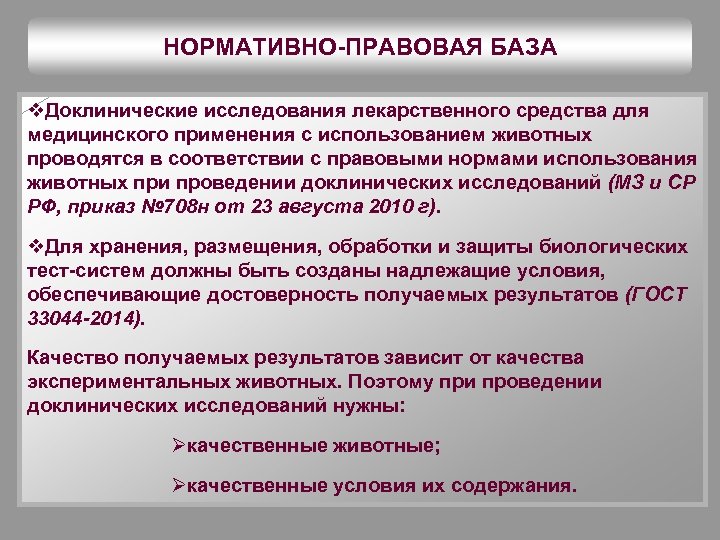 НОРМАТИВНО-ПРАВОВАЯ БАЗА

❖Доклинические исследования лекарственного средства для медицинского применения с использованием животных проводятся в соответствии с правовыми нормами использования животных при проведении доклинических исследований (МЗ и СР РФ, приказ №708н от 23 августа 2010 г).

❖Для хранения, размещения, обработки и защиты биологических тест-систем должны быть созданы надлежащие условия, обеспечивающие достоверность получаемых результатов (ГОСТ 33044-2014).

Качество получаемых результатов зависит от качества экспериментальных животных. Поэтому при проведении доклинических исследований нужны:

➢качественные животные;

➢качественные условия их содержания.